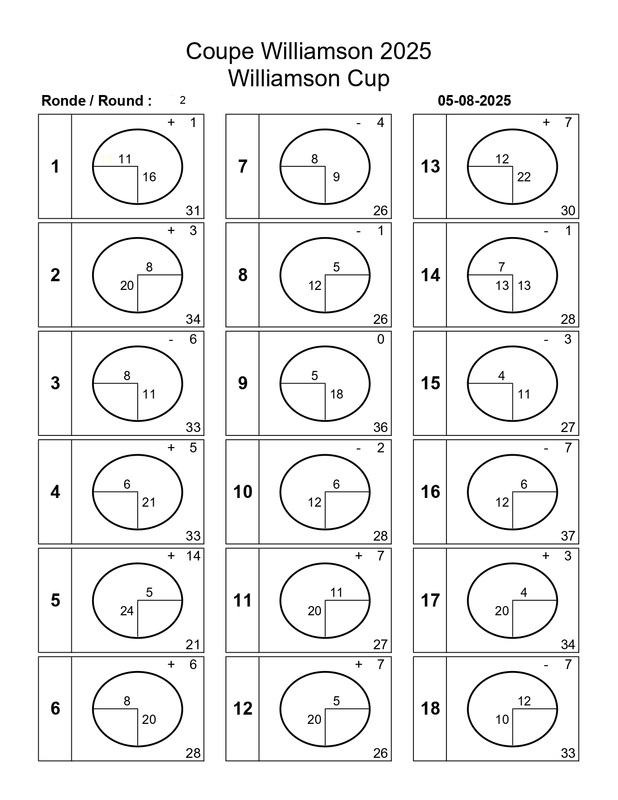 Coupe Williamson 2025
Williamson Cup

Ronde / Round : 2

05-08-2025

1
+ 1
11
16
31

2
+ 3
8
20
34

3
- 6
8
11
33

4
+ 5
6
21
33

5
+ 14
5
24
21

6
+ 6
8
20
28

7
- 4
8
9
26

8
- 1
5
12
26

9
0
5
18
36

10
- 2
6
12
28

11
+ 7
11
20
27

12
+ 7
5
20
26

13
+ 7
12
22
30

14
- 1
7
13 13
28

15
- 3
4
11
27

16
- 7
6
12
37

17
+ 3
4
20
34

18
- 7
12
10
33